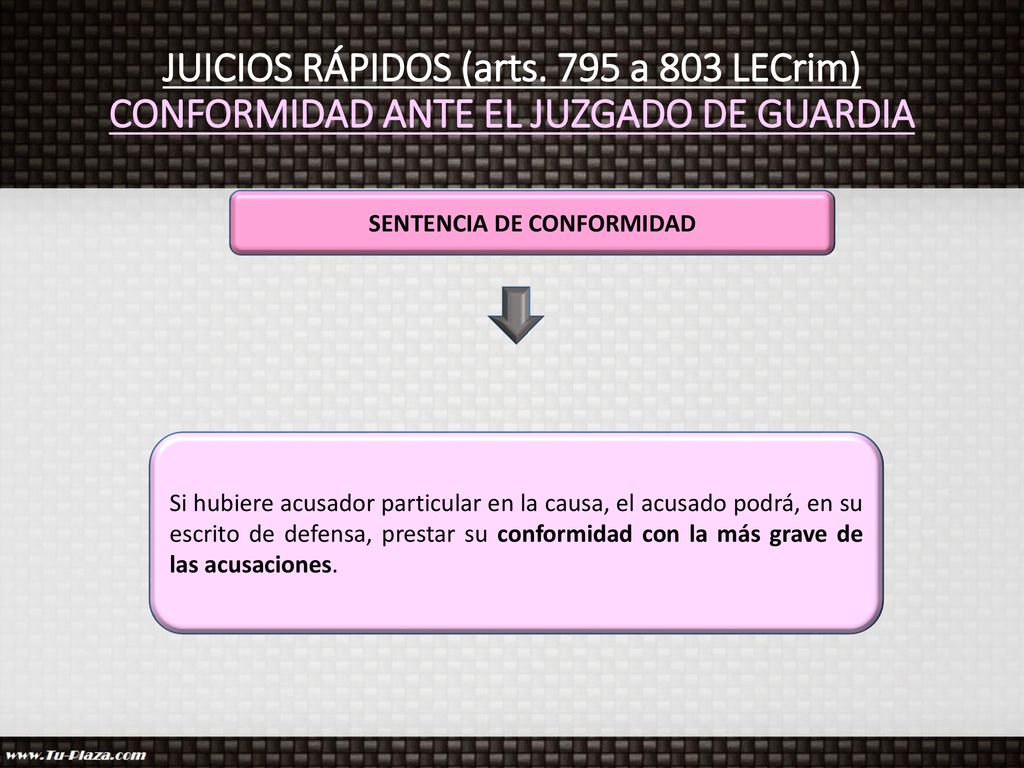 JUICIOS RÁPIDOS (arts. 795 a 803 LECrim)
CONFORMIDAD ANTE EL JUZGADO DE GUARDIA

SENTENCIA DE CONFORMIDAD

Si hubiere acusador particular en la causa, el acusado podrá, en su escrito de defensa, prestar su conformidad con la más grave de las acusaciones.

www.Tu-Plaza.com